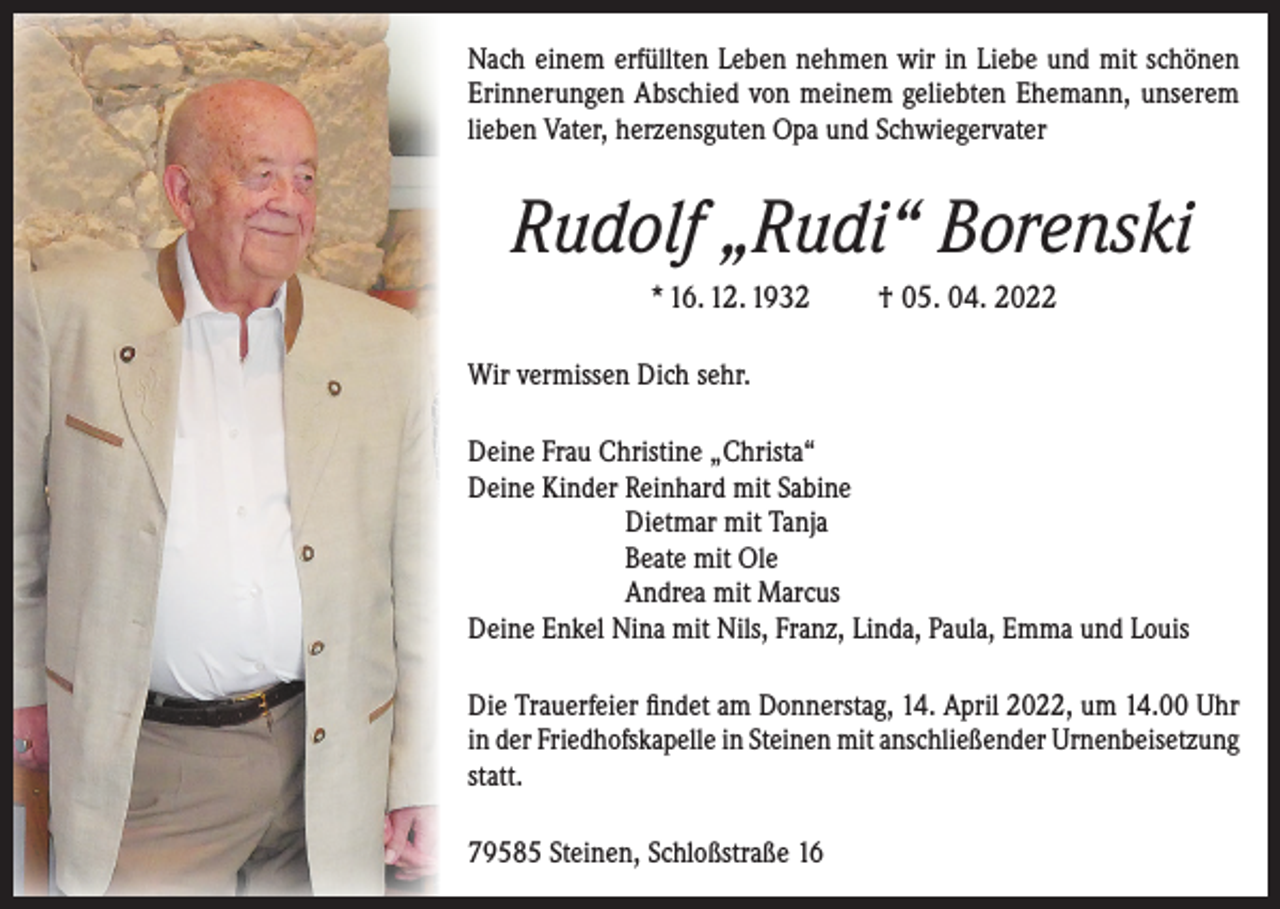 Nach einem erfüllten Leben nehmen wir in Liebe und mit schönen Erinnerungen Abschied von meinem geliebten Ehemann, unserem lieben Vater, herzensguten Opa und Schwiegervater

Rudolf „Rudi“ Borenski

* 16. 12. 1932 † 05. 04. 2022

Wir vermissen Dich sehr.

Deine Frau Christine „Christa“
Deine Kinder Reinhard mit Sabine
Dietmar mit Tanja
Beate mit Ole
Andrea mit Marcus
Deine Enkel Nina mit Nils, Franz, Linda, Paula, Emma und Louis

Die Trauerfeier findet am Donnerstag, 14. April 2022, um 14.00 Uhr in der Friedhofskapelle in Steinen mit anschließender Urnenbeisetzung statt.

79585 Steinen, Schloßstraße 16